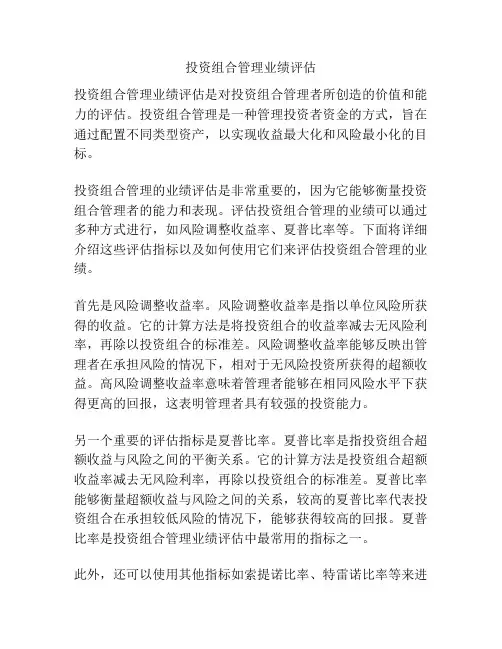 投资组合管理业绩评估

投资组合管理业绩评估是对投资组合管理者所创造的价值和能力的评估。投资组合管理是一种管理投资者资金的方式，旨在通过配置不同类型资产，以实现收益最大化和风险最小化的目标。

投资组合管理的业绩评估是非常重要的，因为它能够衡量投资组合管理者的能力和表现。评估投资组合管理的业绩可以通过多种方式进行，如风险调整收益率、夏普比率等。下面将详细介绍这些评估指标以及如何使用它们来评估投资组合管理的业绩。

首先是风险调整收益率。风险调整收益率是指以单位风险所获得的收益。它的计算方法是将投资组合的收益率减去无风险利率，再除以投资组合的标准差。风险调整收益率能够反映出管理者在承担风险的情况下，相对于无风险投资所获得的超额收益。高风险调整收益率意味着管理者能够在相同风险水平下获得更高的回报，这表明管理者具有较强的投资能力。

另一个重要的评估指标是夏普比率。夏普比率是指投资组合超额收益与风险之间的平衡关系。它的计算方法是投资组合超额收益率减去无风险利率，再除以投资组合的标准差。夏普比率能够衡量超额收益与风险之间的关系，较高的夏普比率代表投资组合在承担较低风险的情况下，能够获得较高的回报。夏普比率是投资组合管理业绩评估中最常用的指标之一。

此外，还可以使用其他指标如索提诺比率、特雷诺比率等来进